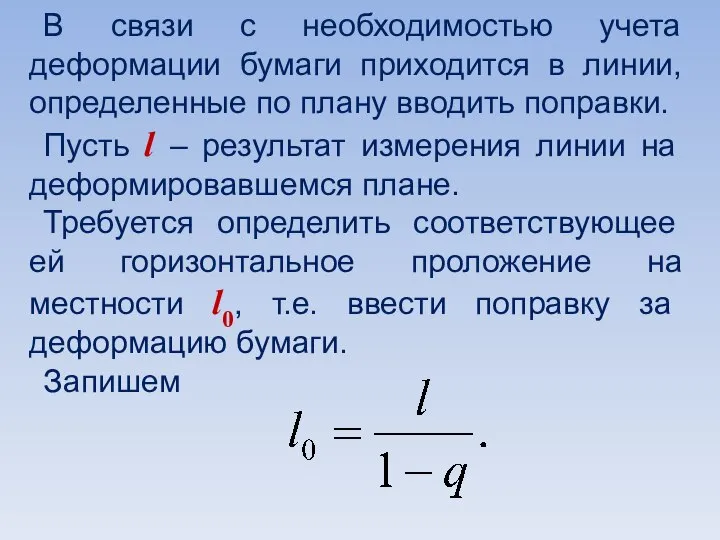 В связи с необходимостью учета деформации бумаги приходится в линии, определенные по плану вводить поправки.

Пусть $l$ – результат измерения линии на деформировавшемся плане.

Требуется определить соответствующее ей горизонтальное проложение на местности $l_0$, т.е. ввести поправку за деформацию бумаги.

Запишем

$l_0 = \frac{l}{1-q}.$